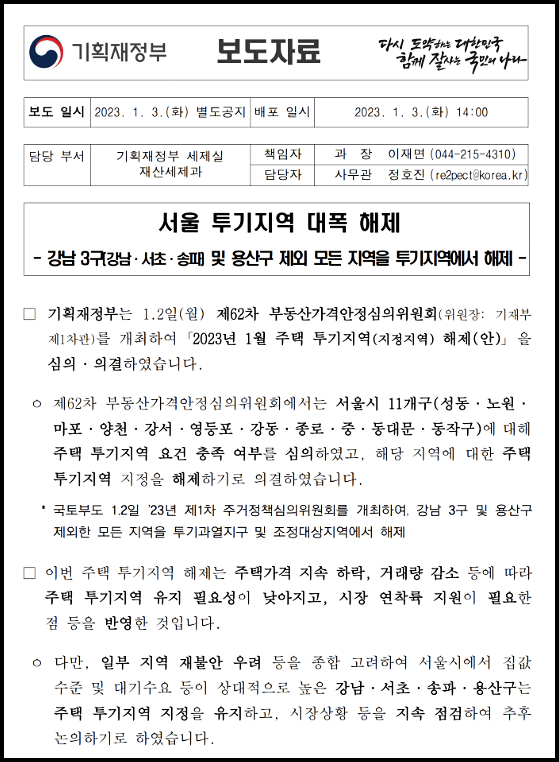 기획재정부 보도자료 다시 도약하는 대한민국 함께 잘사는 국민의 나라

| 보도 일시 | 2023. 1. 3.(화) 별도공지 | 배포 일시 | 2023. 1. 3.(화) 14:00 |
|---|---|---|---|

| 담당 부서 | 기획재정부 세제실 재산세제과 | 책임자 | 과 장 이재면 (044-215-4310) |
|---|---|---|---|
| | | 담당자 | 사무관 정호진 (re2pect@korea.kr) |

서울 투기지역 대폭 해제
- 강남 3구(강남·서초·송파) 및 용산구 제외 모든 지역을 투기지역에서 해제 -

□ 기획재정부는 1.2일(월) 제62차 부동산가격안정심의위원회(위원장: 기재부 제1차관)를 개최하여 「2023년 1월 주택 투기지역(지정지역) 해제(안)」을 심의·의결하였습니다.

○ 제62차 부동산가격안정심의위원회에서는 서울시 11개구(성동·노원·마포·양천·강서·영등포·강동·종로·중·동대문·동작구)에 대해 주택 투기지역 요건 충족 여부를 심의하였고, 해당 지역에 대한 주택 투기지역 지정을 해제하기로 의결하였습니다.

* 국토부도 1.2일 '23년 제1차 주거정책심의위원회를 개최하여, 강남 3구 및 용산구 제외한 모든 지역을 투기과열지구 및 조정대상지역에서 해제

□ 이번 주택 투기지역 해제는 주택가격 지속 하락, 거래량 감소 등에 따라 주택 투기지역 유지 필요성이 낮아지고, 시장 연착륙 지원이 필요한 점 등을 반영한 것입니다.

○ 다만, 일부 지역 재불안 우려 등을 종합 고려하여 서울시에서 집값 수준 및 대기수요 등이 상대적으로 높은 강남·서초·송파·용산구는 주택 투기지역 지정을 유지하고, 시장상황 등을 지속 점검하여 추후 논의하기로 하였습니다.